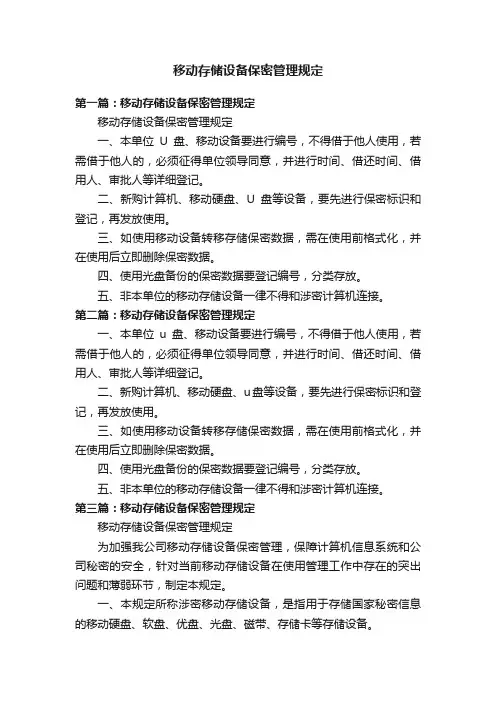 移动存储设备保密管理规定

第一篇：移动存储设备保密管理规定

移动存储设备保密管理规定

一、本单位 U 盘、移动设备要进行编号，不得借于他人使用，若需借于他人的，必须征得单位领导同意，并进行时间、借还时间、借用人、审批人等详细登记。

二、新购计算机、移动硬盘、U 盘等设备，要先进行保密标识和登记，再发放使用。

三、如使用移动设备转移存储保密数据，需在使用前格式化，并在使用后立即删除保密数据。

四、使用光盘备份的保密数据要登记编号，分类存放。

五、非本单位的移动存储设备一律不得和涉密计算机连接。

第二篇：移动存储设备保密管理规定

一、本单位 u 盘、移动设备要进行编号，不得借于他人使用，若需借于他人的，必须征得单位领导同意，并进行时间、借还时间、借用人、审批人等详细登记。

二、新购计算机、移动硬盘、u盘等设备，要先进行保密标识和登记，再发放使用。

三、如使用移动设备转移存储保密数据，需在使用前格式化，并在使用后立即删除保密数据。

四、使用光盘备份的保密数据要登记编号，分类存放。

五、非本单位的移动存储设备一律不得和涉密计算机连接。

第三篇：移动存储设备保密管理规定

移动存储设备保密管理规定

为加强我公司移动存储设备保密管理，保障计算机信息系统和公司秘密的安全，针对当前移动存储设备在使用管理工作中存在的突出问题和薄弱环节，制定本规定。

一、本规定所称涉密移动存储设备，是指用于存储国家秘密信息的移动硬盘、软盘、优盘、光盘、磁带、存储卡等存储设备。